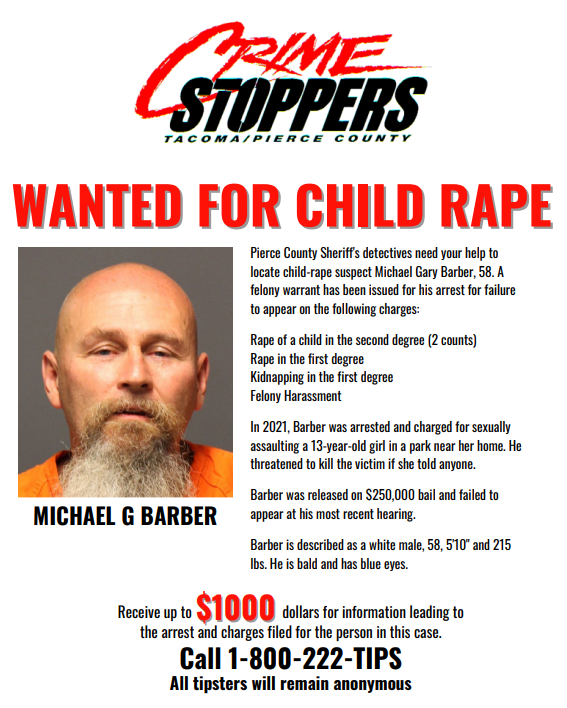 CRIME STOPPERS
TACOMA/PIERCE COUNTY

WANTED FOR CHILD RAPE

MICHAEL G BARBER

Pierce County Sheriff's detectives need your help to locate child-rape suspect Michael Gary Barber, 58. A felony warrant has been issued for his arrest for failure to appear on the following charges:

Rape of a child in the second degree (2 counts)
Rape in the first degree
Kidnapping in the first degree
Felony Harassment

In 2021, Barber was arrested and charged for sexually assaulting a 13-year-old girl in a park near her home. He threatened to kill the victim if she told anyone.

Barber was released on $250,000 bail and failed to appear at his most recent hearing.

Barber is described as a white male, 58, 5'10" and 215 lbs. He is bald and has blue eyes.

Receive up to $1000 dollars for information leading to the arrest and charges filed for the person in this case.
Call 1-800-222-TIPS
All tipsters will remain anonymous